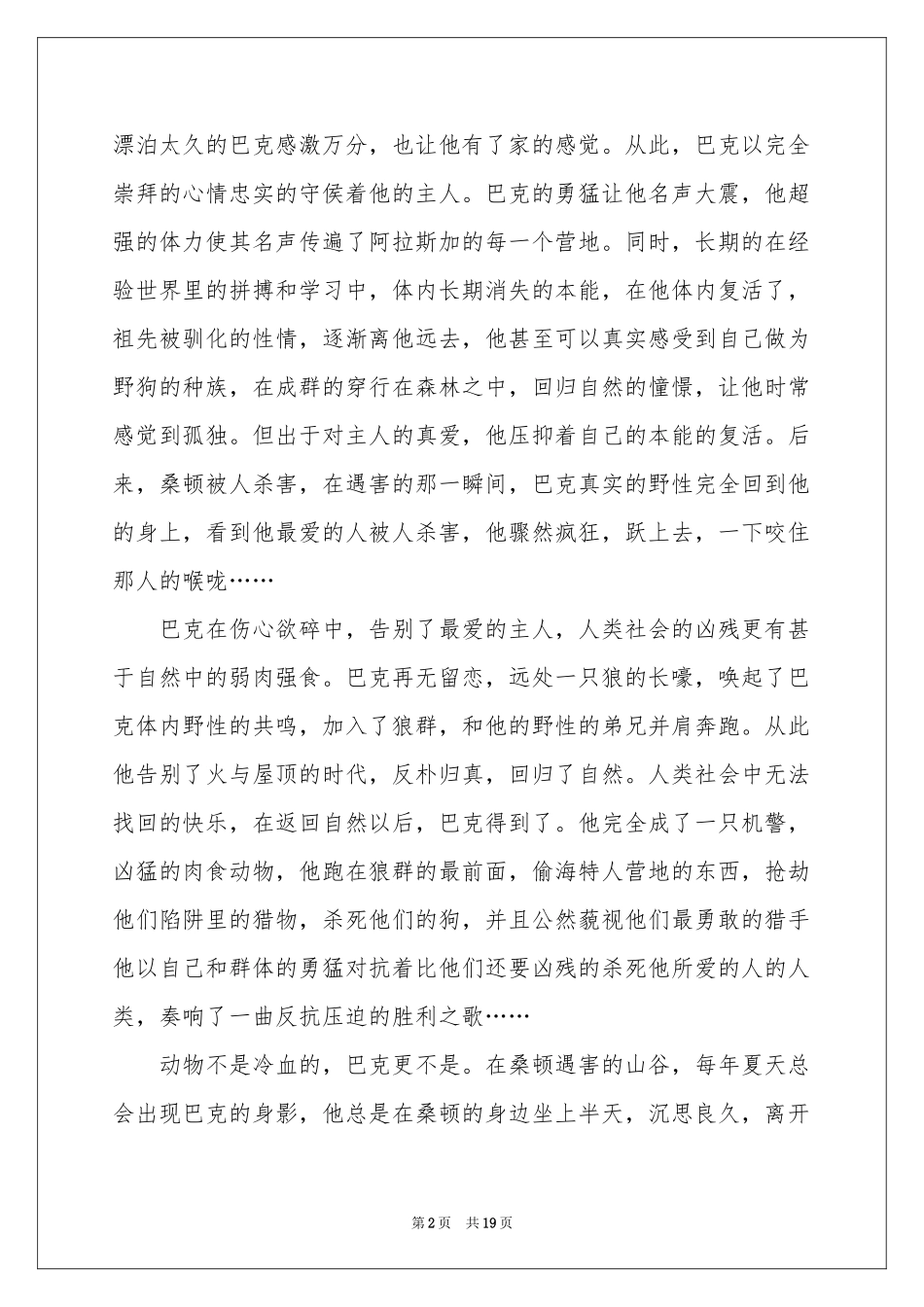 漂泊太久的巴克感激万分，也让他有了家的感觉。从此，巴克以完全崇拜的心情忠实的守侯着他的主人。巴克的勇猛让他名声大震，他超强的体力使其名声传遍了阿拉斯加的每一个营地。同时，长期的在经验世界里的拼搏和学习中，体内长期消失的本能，在他体内复活了，祖先被驯化的性情，逐渐离他远去，他甚至可以真实感受到自己做为野狗的种族，在成群的穿行在森林之中，回归自然的憧憬，让他时常感觉到孤独。但出于对主人的真爱，他压抑着自己的本能的复活。后来，桑顿被人杀害，在遇害的那一瞬间，巴克真实的野性完全回到他的身上，看到他最爱的人被人杀害，他骤然疯狂，跃上去，一下咬住那人的喉咙……

巴克在伤心欲碎中，告别了最爱的主人，人类社会的凶残更有甚于自然中的弱肉强食。巴克再无留恋，远处一只狼的长嚎，唤起了巴克体内野性的共鸣，加入了狼群，和他的野性的弟兄并肩奔跑。从此他告别了火与屋顶的时代，反朴归真，回归了自然。人类社会中无法找回的快乐，在返回自然以后，巴克得到了。他完全成了一只机警，凶猛的肉食动物，他跑在狼群的最前面，偷海特人营地的东西，抢劫他们陷阱里的猎物，杀死他们的狗，并且公然藐视他们最勇敢的猎手他以自己和群体的勇猛对抗着比他们还要凶残的杀死他所爱的人的人类，奏响了一曲反抗压迫的胜利之歌……

动物不是冷血的，巴克更不是。在桑顿遇害的山谷，每年夏天总会出现巴克的身影，他总是在桑顿的身边坐上半天，沉思良久，离开

第2页　共19页